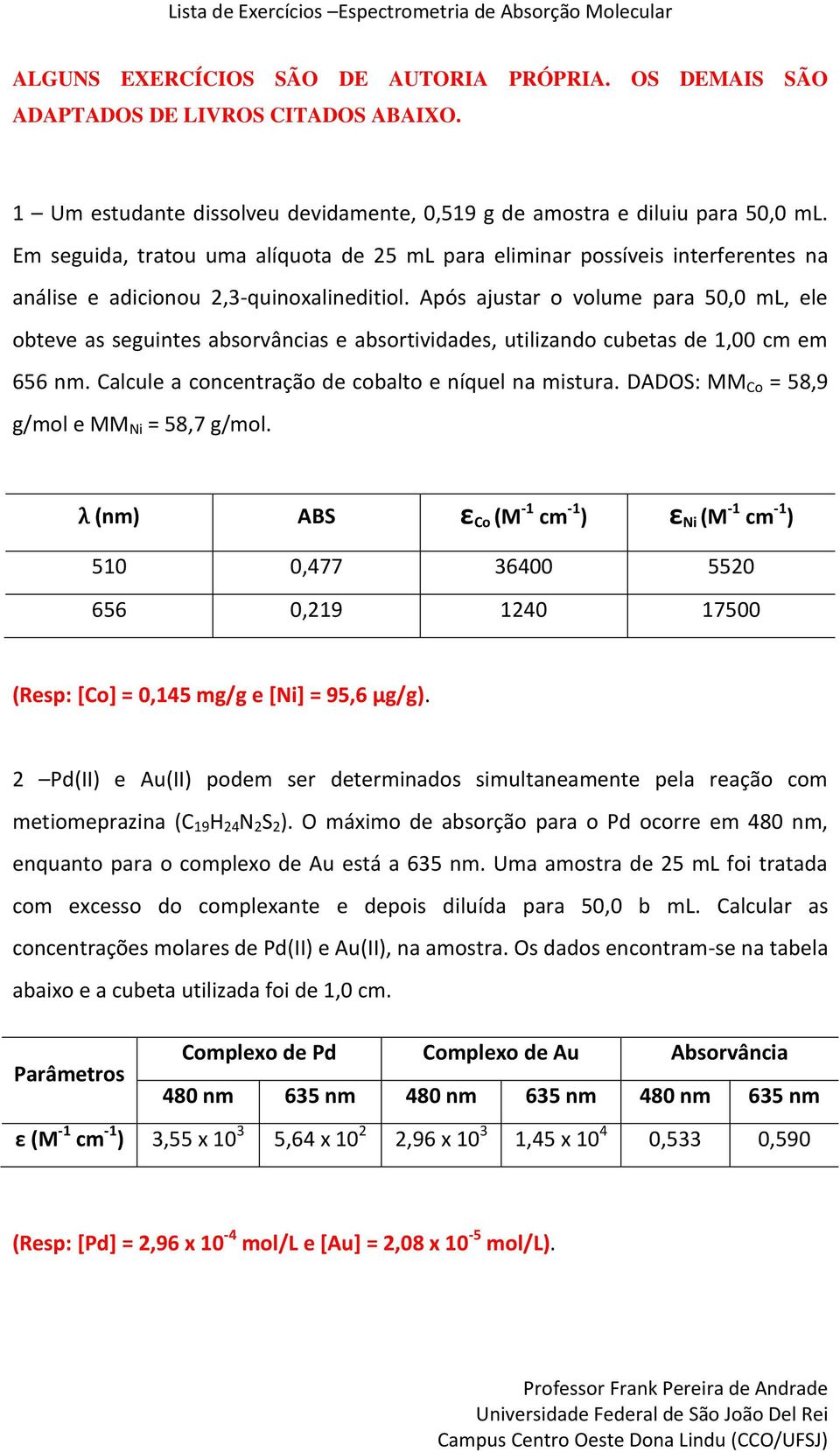 Lista de Exercícios –Espectrometria de Absorção Molecular

ALGUNS EXERCÍCIOS SÃO DE AUTORIA PRÓPRIA. OS DEMAIS SÃO ADAPTADOS DE LIVROS CITADOS ABAIXO.

1 – Um estudante dissolveu devidamente, 0,519 g de amostra e diluiu para 50,0 mL. Em seguida, tratou uma alíquota de 25 mL para eliminar possíveis interferentes na análise e adicionou 2,3-quinoxalineditiol. Após ajustar o volume para 50,0 mL, ele obteve as seguintes absorvâncias e absortividades, utilizando cubetas de 1,00 cm em 656 nm. Calcule a concentração de cobalto e níquel na mistura. DADOS: $MM_{Co}$ = 58,9 g/mol e $MM_{Ni}$ = 58,7 g/mol.

| λ (nm) | ABS | $\varepsilon_{Co}$ ($M^{-1}$ $cm^{-1}$) | $\varepsilon_{Ni}$ ($M^{-1}$ $cm^{-1}$) |
|---|---|---|---|
| 510 | 0,477 | 36400 | 5520 |
| 656 | 0,219 | 1240 | 17500 |

(Resp: [Co] = 0,145 mg/g e [Ni] = 95,6 μg/g).

2 –Pd(II) e Au(II) podem ser determinados simultaneamente pela reação com metiomeprazina ($C_{19}H_{24}N_2S_2$). O máximo de absorção para o Pd ocorre em 480 nm, enquanto para o complexo de Au está a 635 nm. Uma amostra de 25 mL foi tratada com excesso do complexante e depois diluída para 50,0 b mL. Calcular as concentrações molares de Pd(II) e Au(II), na amostra. Os dados encontram-se na tabela abaixo e a cubeta utilizada foi de 1,0 cm.

| Parâmetros | Complexo de Pd | | Complexo de Au | | Absorvância | |
|---|---|---|---|---|---|---|
| | 480 nm | 635 nm | 480 nm | 635 nm | 480 nm | 635 nm |
| ε ($M^{-1}$ $cm^{-1}$) | 3,55 x $10^3$ | 5,64 x $10^2$ | 2,96 x $10^3$ | 1,45 x $10^4$ | 0,533 | 0,590 |

(Resp: [Pd] = 2,96 x $10^{-4}$ mol/L e [Au] = 2,08 x $10^{-5}$ mol/L).

Professor Frank Pereira de Andrade
Universidade Federal de São João Del Rei
Campus Centro Oeste Dona Lindu (CCO/UFSJ)